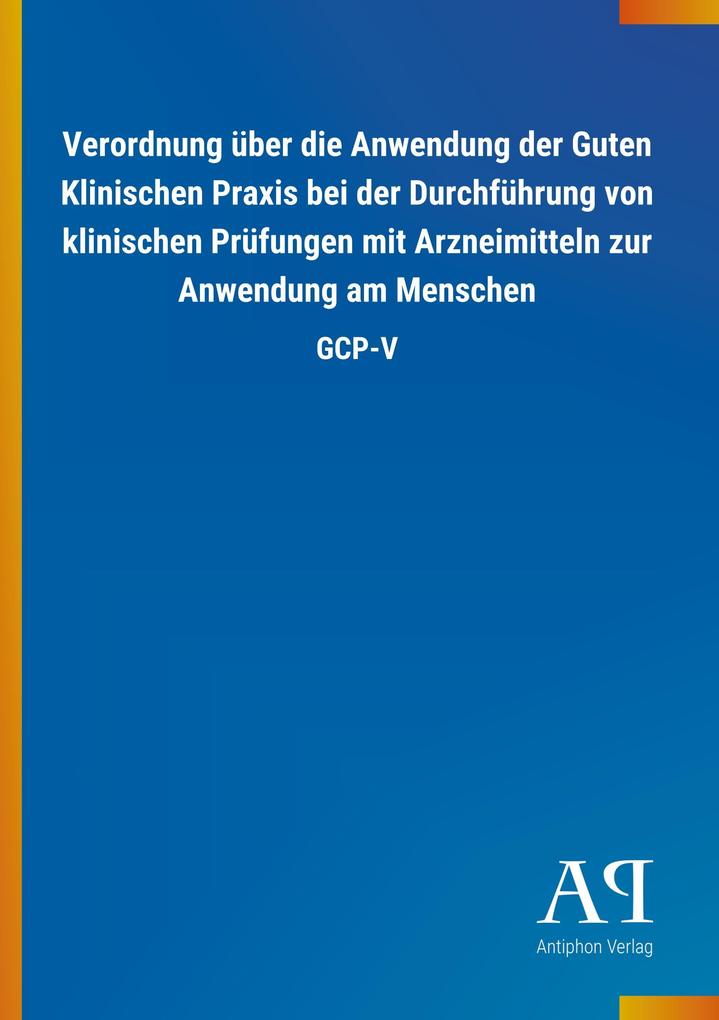 Verordnung über die Anwendung der Guten Klinischen Praxis bei der Durchführung von klinischen Prüfungen mit Arzneimitteln zur Anwendung am Menschen

GCP-V

AP

Antiphon Verlag